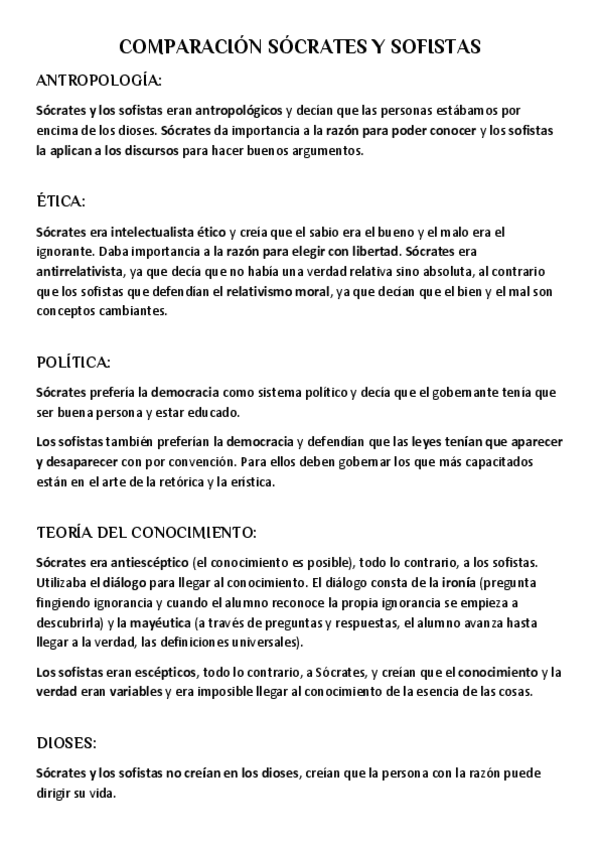 COMPARACIÓN SÓCRATES Y SOFISTAS

ANTROPOLOGÍA:

Sócrates y los sofistas eran antropológicos y decían que las personas estábamos por encima de los dioses. Sócrates da importancia a la razón para poder conocer y los sofistas la aplican a los discursos para hacer buenos argumentos.

ÉTICA:

Sócrates era intelectualista ético y creía que el sabio era el bueno y el malo era el ignorante. Daba importancia a la razón para elegir con libertad. Sócrates era antirrelativista, ya que decía que no había una verdad relativa sino absoluta, al contrario que los sofistas que defendían el relativismo moral, ya que decían que el bien y el mal son conceptos cambiantes.

POLÍTICA:

Sócrates prefería la democracia como sistema político y decía que el gobernante tenía que ser buena persona y estar educado.

Los sofistas también preferían la democracia y defendían que las leyes tenían que aparecer y desaparecer con por convención. Para ellos deben gobernar los que más capacitados están en el arte de la retórica y la erística.

TEORÍA DEL CONOCIMIENTO:

Sócrates era antiescéptico (el conocimiento es posible), todo lo contrario, a los sofistas. Utilizaba el diálogo para llegar al conocimiento. El diálogo consta de la ironía (pregunta fingiendo ignorancia y cuando el alumno reconoce la propia ignorancia se empieza a descubrirla) y la mayéutica (a través de preguntas y respuestas, el alumno avanza hasta llegar a la verdad, las definiciones universales).

Los sofistas eran escépticos, todo lo contrario, a Sócrates, y creían que el conocimiento y la verdad eran variables y era imposible llegar al conocimiento de la esencia de las cosas.

DIOSES:

Sócrates y los sofistas no creían en los dioses, creían que la persona con la razón puede dirigir su vida.